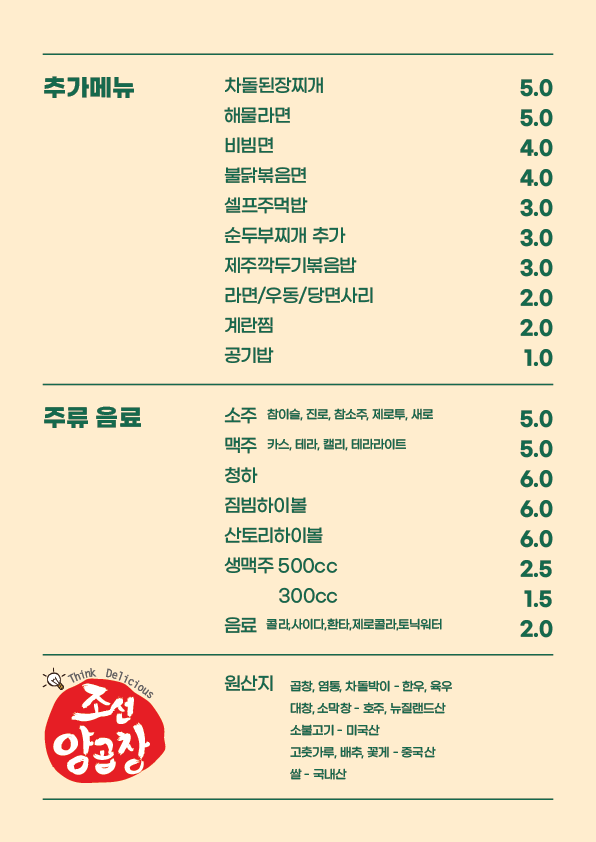 추가메뉴

| | |
|---|---|
| 차돌된장찌개 | 5.0 |
| 해물라면 | 5.0 |
| 비빔면 | 4.0 |
| 불닭볶음면 | 4.0 |
| 셀프주먹밥 | 3.0 |
| 순두부찌개 추가 | 3.0 |
| 제주깍두기볶음밥 | 3.0 |
| 라면/우동/당면사리 | 2.0 |
| 계란찜 | 2.0 |
| 공기밥 | 1.0 |

주류 음료

| | |
|---|---|
| 소주 참이슬, 진로, 참소주, 제로투, 새로 | 5.0 |
| 맥주 카스, 테라, 캘리, 테라라이트 | 5.0 |
| 청하 | 6.0 |
| 짐빔하이볼 | 6.0 |
| 산토리하이볼 | 6.0 |
| 생맥주 500cc | 2.5 |
| 300cc | 1.5 |
| 음료 콜라,사이다,환타,제로콜라,토닉워터 | 2.0 |

Think Delicious
조선 양곱창

원산지 곱창, 염통, 차돌박이 - 한우, 육우
대창, 소막창 - 호주, 뉴질랜드산
소불고기 - 미국산
고춧가루, 배추, 꽃게 - 중국산
쌀 - 국내산